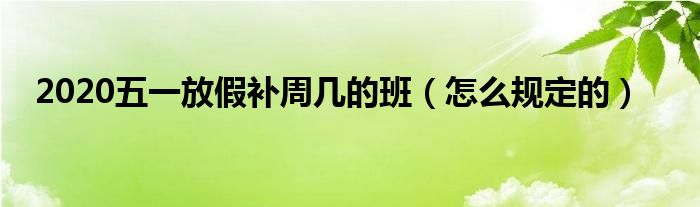 2020五一放假补周几的班（怎么规定的）